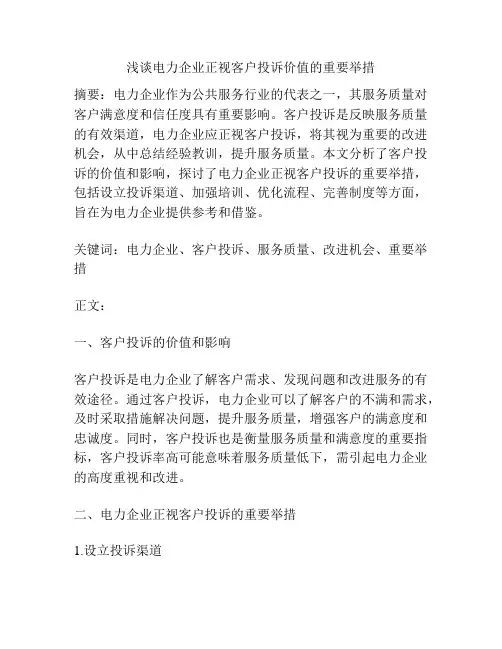 浅谈电力企业正视客户投诉价值的重要举措

摘要：电力企业作为公共服务行业的代表之一，其服务质量对客户满意度和信任度具有重要影响。客户投诉是反映服务质量的有效渠道，电力企业应正视客户投诉，将其视为重要的改进机会，从中总结经验教训，提升服务质量。本文分析了客户投诉的价值和影响，探讨了电力企业正视客户投诉的重要举措，包括设立投诉渠道、加强培训、优化流程、完善制度等方面，旨在为电力企业提供参考和借鉴。

关键词：电力企业、客户投诉、服务质量、改进机会、重要举措

正文：

一、客户投诉的价值和影响

客户投诉是电力企业了解客户需求、发现问题和改进服务的有效途径。通过客户投诉，电力企业可以了解客户的不满和需求，及时采取措施解决问题，提升服务质量，增强客户的满意度和忠诚度。同时，客户投诉也是衡量服务质量和满意度的重要指标，客户投诉率高可能意味着服务质量低下，需引起电力企业的高度重视和改进。

二、电力企业正视客户投诉的重要举措

1.设立投诉渠道